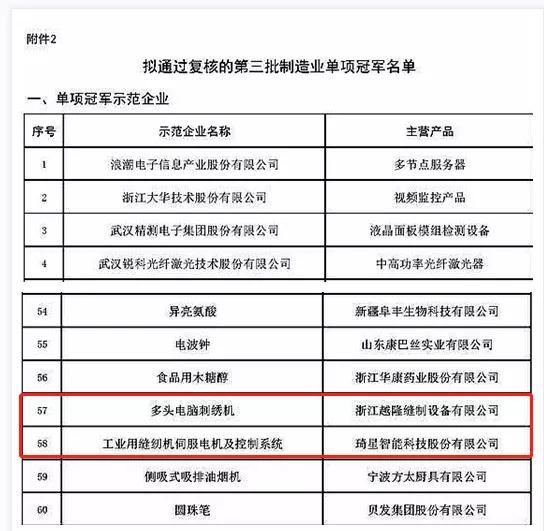 附件2

拟通过复核的第三批制造业单项冠军名单

一、单项冠军示范企业

| 序号 | 示范企业名称 | 主营产品 |
|---|---|---|
| 1 | 浪潮电子信息产业股份有限公司 | 多节点服务器 |
| 2 | 浙江大华技术股份有限公司 | 视频监控产品 |
| 3 | 武汉精测电子集团股份有限公司 | 液晶面板模组检测设备 |
| 4 | 武汉锐科光纤激光技术股份有限公司 | 中高功率光纤激光器 |

| 54 | 异亮氨酸 | 新疆阜丰生物科技有限公司 |
|---|---|---|
| 55 | 电波钟 | 山东康巴丝实业有限公司 |
| 56 | 食品用木糖醇 | 浙江华康药业股份有限公司 |
| 57 | 多头电脑刺绣机 | 浙江越隆缝制设备有限公司 |
| 58 | 工业用缝纫机伺服电机及控制系统 | 琦星智能科技股份有限公司 |
| 59 | 侧吸式吸排油烟机 | 宁波方太厨具有限公司 |
| 60 | 圆珠笔 | 贝发集团股份有限公司 |